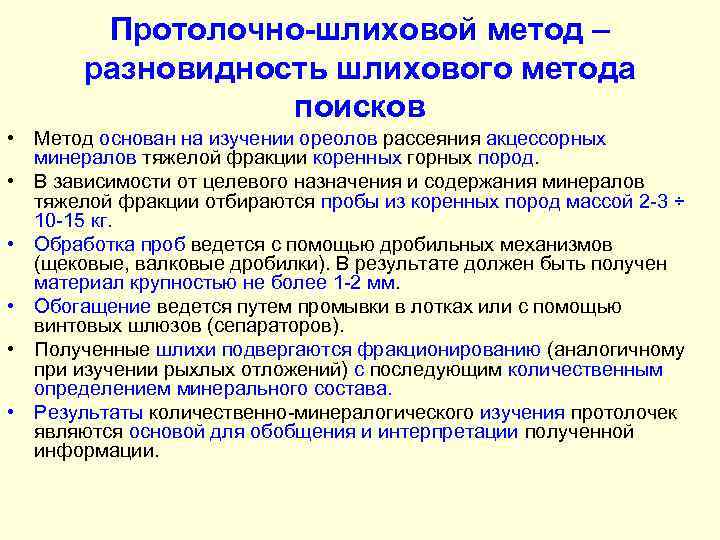 Протолочно-шлиховой метод – разновидность шлихового метода поисков

• Метод основан на изучении ореолов рассеяния акцессорных минералов тяжелой фракции коренных горных пород.
• В зависимости от целевого назначения и содержания минералов тяжелой фракции отбираются пробы из коренных пород массой 2-3 ÷ 10-15 кг.
• Обработка проб ведется с помощью дробильных механизмов (щековые, валковые дробилки). В результате должен быть получен материал крупностью не более 1-2 мм.
• Обогащение ведется путем промывки в лотках или с помощью винтовых шлюзов (сепараторов).
• Полученные шлихи подвергаются фракционированию (аналогичному при изучении рыхлых отложений) с последующим количественным определением минерального состава.
• Результаты количественно-минералогического изучения протолочек являются основой для обобщения и интерпретации полученной информации.